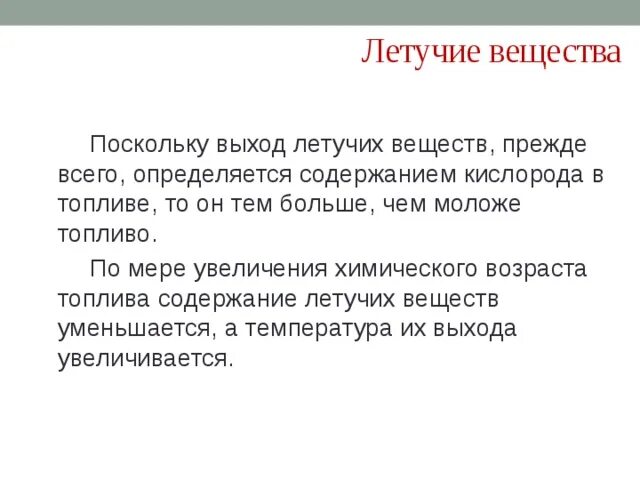 Летучие вещества

Поскольку выход летучих веществ, прежде всего, определяется содержанием кислорода в топливе, то он тем больше, чем моложе топливо.

По мере увеличения химического возраста топлива содержание летучих веществ уменьшается, а температура их выхода увеличивается.